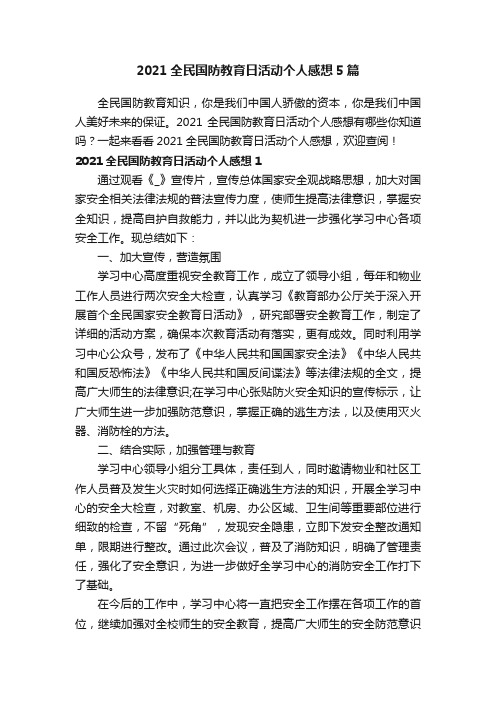 2021 全民国防教育日活动个人感想 5 篇

全民国防教育知识，你是我们中国人骄傲的资本，你是我们中国人美好未来的保证。2021 全民国防教育日活动个人感想有哪些你知道吗？一起来看看 2021 全民国防教育日活动个人感想，欢迎查阅！

2021 全民国防教育日活动个人感想 1

通过观看《_》宣传片，宣传总体国家安全观战略思想，加大对国家安全相关法律法规的普法宣传力度，使师生提高法律意识，掌握安全知识，提高自护自救能力，并以此为契机进一步强化学习中心各项安全工作。现总结如下：

一、加大宣传，营造氛围

学习中心高度重视安全教育工作，成立了领导小组，每年和物业工作人员进行两次安全大检查，认真学习《教育部办公厅关于深入开展首个全民国家安全教育日活动》，研究部署安全教育工作，制定了详细的活动方案，确保本次教育活动有落实，更有成效。同时利用学习中心公众号，发布了《中华人民共和国国家安全法》《中华人民共和国反恐怖法》《中华人民共和国反间谍法》等法律法规的全文，提高广大师生的法律意识;在学习中心张贴防火安全知识的宣传标示，让广大师生进一步加强防范意识，掌握正确的逃生方法，以及使用灭火器、消防栓的方法。

二、结合实际，加强管理与教育

学习中心领导小组分工具体，责任到人，同时邀请物业和社区工作人员普及发生火灾时如何选择正确逃生方法的知识，开展全学习中心的安全大检查，对教室、机房、办公区域、卫生间等重要部位进行细致的检查，不留“死角”，发现安全隐患，立即下发安全整改通知单，限期进行整改。通过此次会议，普及了消防知识，明确了管理责任，强化了安全意识，为进一步做好全学习中心的消防安全工作打下了基础。

在今后的工作中，学习中心将一直把安全工作摆在各项工作的首位，继续加强对全校师生的安全教育，提高广大师生的安全防范意识